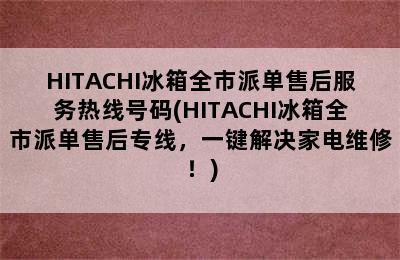 HITACHI冰箱全市派单售后服务热线号码(HITACHI冰箱全市派单售后专线，一键解决家电维修！)